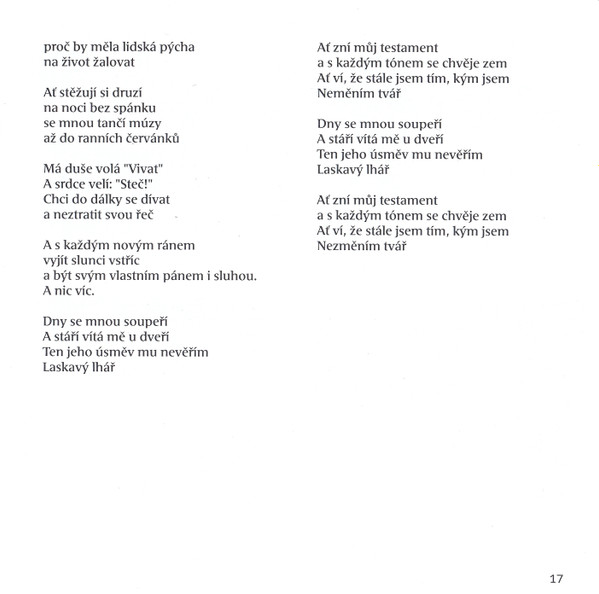 proč by měla lidská pýcha
na život žalovat

Ať stěžují si druzí
na noci bez spánku
se mnou tančí múzy
až do ranních červánků

Má duše volá "Vivat"
A srdce velí: "Steč!"
Chci do dálky se dívat
a neztratit svou řeč

A s každým novým ránem
vyjít slunci vstříc
a být svým vlastním pánem i sluhou.
A nic víc.

Dny se mnou soupeří
A stáří vítá mě u dveří
Ten jeho úsměv mu nevěřím
Laskavý lhář

Ať zní můj testament
a s každým tónem se chvěje zem
Ať ví, že stále jsem tím, kým jsem
Neměním tvář

Dny se mnou soupeří
A stáří vítá mě u dveří
Ten jeho úsměv mu nevěřím
Laskavý lhář

Ať zní můj testament
a s každým tónem se chvěje zem
Ať ví, že stále jsem tím, kým jsem
Nezměním tvář

17